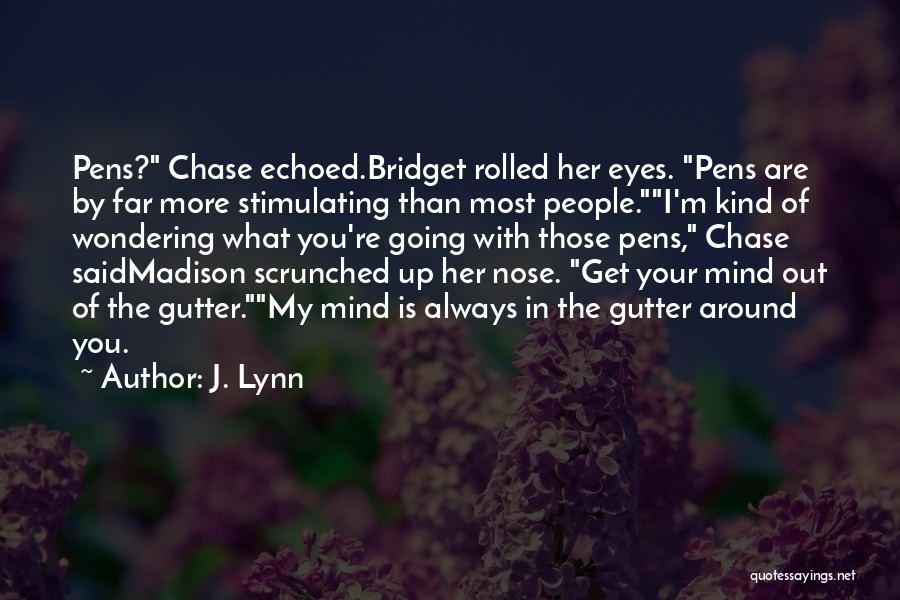 Pens?" Chase echoed.Bridget rolled her eyes. "Pens are by far more stimulating than most people.""I'm kind of wondering what you're going with those pens," Chase saidMadison scrunched up her nose. "Get your mind out of the gutter.""My mind is always in the gutter around you.

~ Author: J. Lynn

quotessayings.net